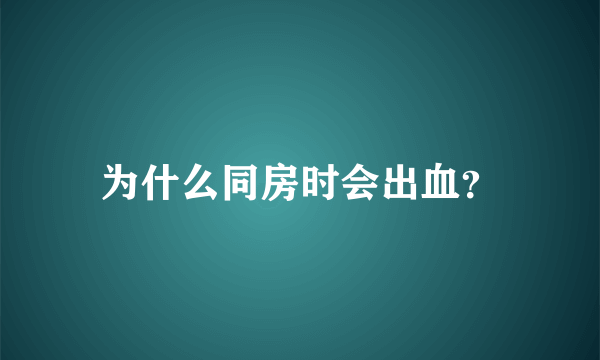 为什么同房时会出血?